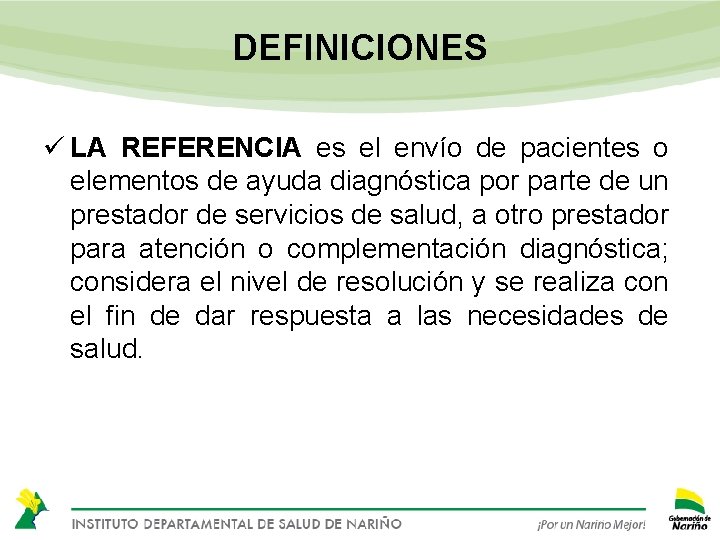 DEFINICIONES

✓ LA REFERENCIA es el envío de pacientes o elementos de ayuda diagnóstica por parte de un prestador de servicios de salud, a otro prestador para atención o complementación diagnóstica; considera el nivel de resolución y se realiza con el fin de dar respuesta a las necesidades de salud.

INSTITUTO DEPARTAMENTAL DE SALUD DE NARIÑO

¡Por un Nariño Mejor!

Gobernación de Nariño